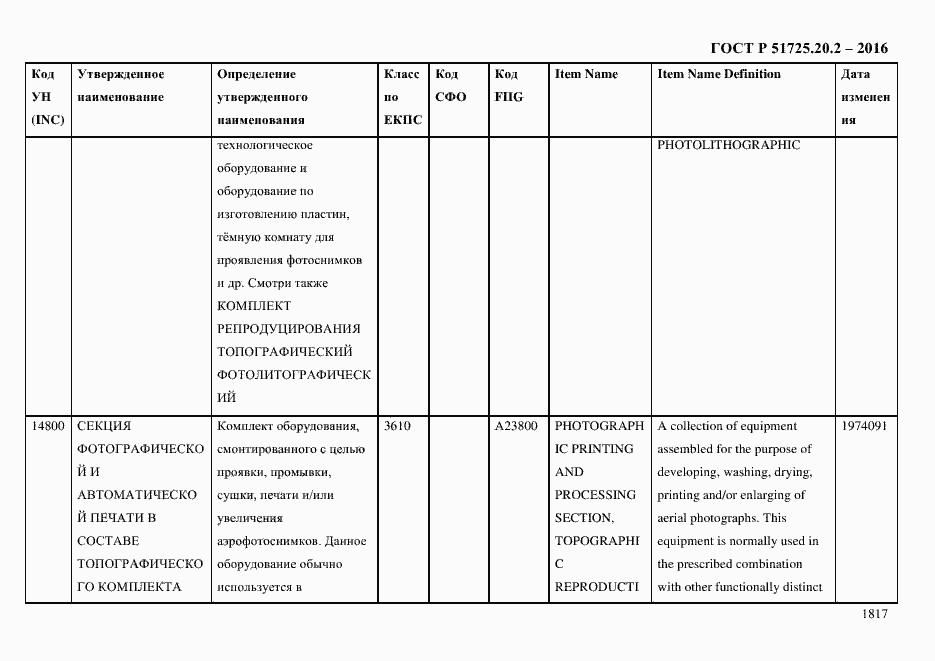 ГОСТ Р 51725.20.2 – 2016

| Код УН (INC) | Утвержденное наименование | Определение утвержденного наименования | Класс по ЕКПС | Код СФО | Код FIIG | Item Name | Item Name Definition | Дата изменения |
|---|---|---|---|---|---|---|---|---|
| | | технологическое оборудование и оборудование по изготовлению пластин, тёмную комнату для проявления фотоснимков и др. Смотри также КОМПЛЕКТ РЕПРОДУЦИРОВАНИЯ ТОПОГРАФИЧЕСКИЙ ФОТОЛИТОГРАФИЧЕСКИЙ | | | | | PHOTOLITHOGRAPHIC | |
| 14800 | СЕКЦИЯ ФОТОГРАФИЧЕСКОЙ И АВТОМАТИЧЕСКОЙ ПЕЧАТИ В СОСТАВЕ ТОПОГРАФИЧЕСКОГО КОМПЛЕКТА | Комплект оборудования, смонтированного с целью проявки, промывки, сушки, печати и/или увеличения аэрофотоснимков. Данное оборудование обычно используется в | 3610 | | A23800 | PHOTOGRAPHIC PRINTING AND PROCESSING SECTION, TOPOGRAPHIC REPRODUCTI | A collection of equipment assembled for the purpose of developing, washing, drying, printing and/or enlarging of aerial photographs. This equipment is normally used in the prescribed combination with other functionally distinct | 1974091 |

1817